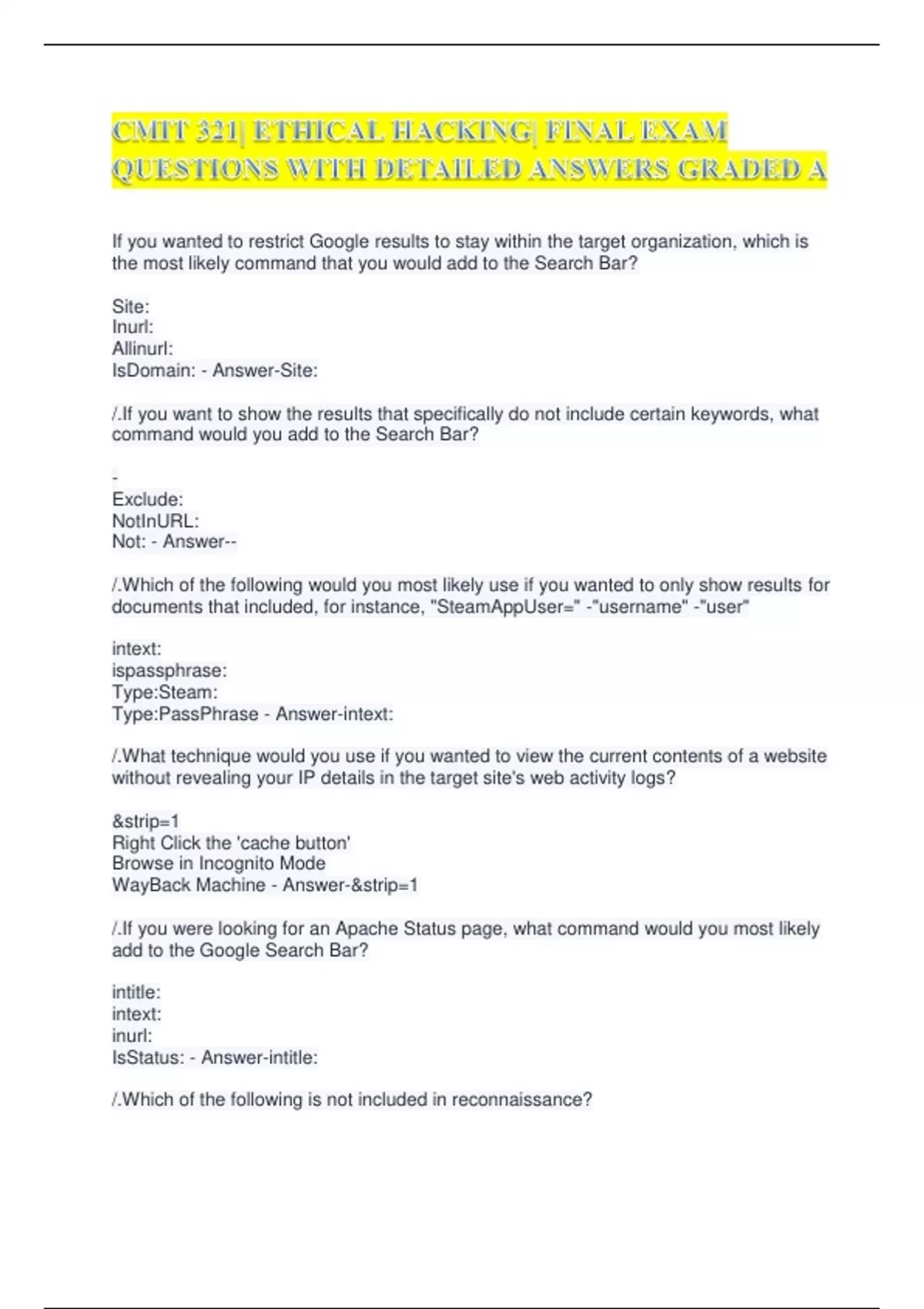 CMIT 321| ETHICAL HACKING| FINAL EXAM QUESTIONS WITH DETAILED ANSWERS GRADED A

If you wanted to restrict Google results to stay within the target organization, which is the most likely command that you would add to the Search Bar?

Site:
Inurl:
Allinurl:
IsDomain: - Answer-Site:

/.If you want to show the results that specifically do not include certain keywords, what command would you add to the Search Bar?

-
Exclude:
NotInURL:
Not: - Answer--

/.Which of the following would you most likely use if you wanted to only show results for documents that included, for instance, "SteamAppUser=" -"username" -"user"

intext:
ispassphrase:
Type:Steam:
Type:PassPhrase - Answer-intext:

/.What technique would you use if you wanted to view the current contents of a website without revealing your IP details in the target site's web activity logs?

&strip=1
Right Click the 'cache button'
Browse in Incognito Mode
WayBack Machine - Answer-&strip=1

/.If you were looking for an Apache Status page, what command would you most likely add to the Google Search Bar?

intitle:
intext:
inurl:
IsStatus: - Answer-intitle:

/.Which of the following is not included in reconnaissance?